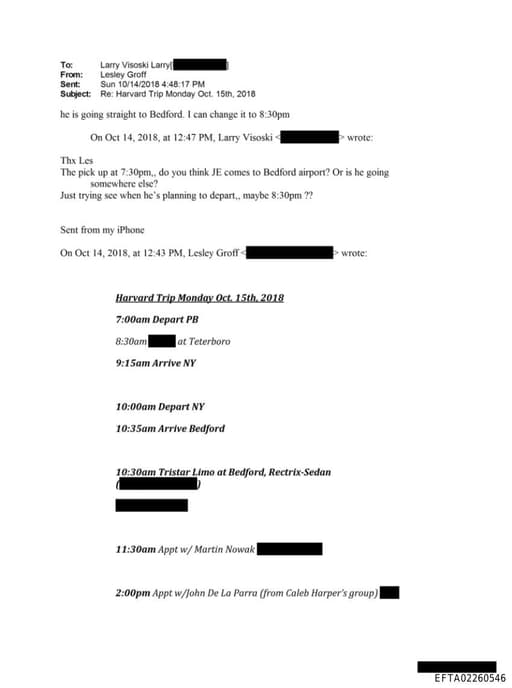 To: Larry Visoski Larry[ ]
From: Lesley Groff
Sent: Sun 10/14/2018 4:48:17 PM
Subject: Re: Harvard Trip Monday Oct. 15th, 2018

he is going straight to Bedford. I can change it to 8:30pm

On Oct 14, 2018, at 12:47 PM, Larry Visoski < > wrote:

Thx Les
The pick up at 7:30pm,, do you think JE comes to Bedford airport? Or is he going somewhere else?
Just trying see when he's planning to depart,, maybe 8:30pm ??

Sent from my iPhone

On Oct 14, 2018, at 12:43 PM, Lesley Groff < > wrote:

Harvard Trip Monday Oct. 15th, 2018

7:00am Depart PB

8:30am at Teterboro

9:15am Arrive NY

10:00am Depart NY

10:35am Arrive Bedford

10:30am Tristar Limo at Bedford, Rectrix-Sedan ( )

11:30am Appt w/ Martin Nowak

2:00pm Appt w/John De La Parra (from Caleb Harper's group)

EFTA02260546